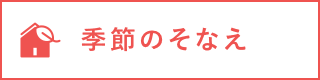 季節のそなえ